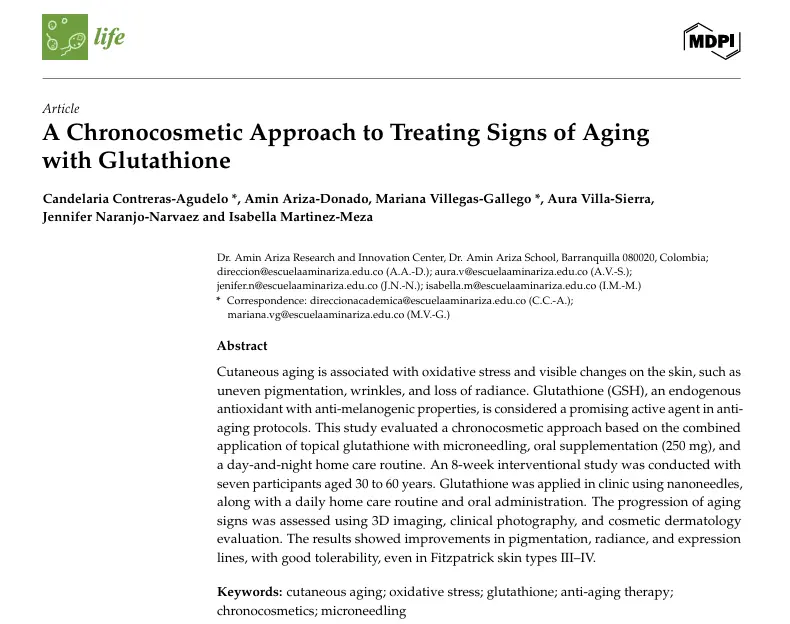 life

MDPI

Article

A Chronocosmetic Approach to Treating Signs of Aging with Glutathione

Candelaria Contreras-Agudelo *, Amin Ariza-Donado, Mariana Villegas-Gallego *, Aura Villa-Sierra, Jennifer Naranjo-Narvaez and Isabella Martinez-Meza

Dr. Amin Ariza Research and Innovation Center, Dr. Amin Ariza School, Barranquilla 080020, Colombia; direccion@escuelaaminariza.edu.co (A.A.-D.); aura.v@escuelaaminariza.edu.co (A.V.-S.); jenifer.n@escuelaaminariza.edu.co (J.N.-N.); isabella.m@escuelaaminariza.edu.co (I.M.-M.)
* Correspondence: direccionacademica@escuelaaminariza.edu.co (C.C.-A.); mariana.vg@escuelaaminariza.edu.co (M.V.-G.)

Abstract

Cutaneous aging is associated with oxidative stress and visible changes on the skin, such as uneven pigmentation, wrinkles, and loss of radiance. Glutathione (GSH), an endogenous antioxidant with anti-melanogenic properties, is considered a promising active agent in anti-aging protocols. This study evaluated a chronocosmetic approach based on the combined application of topical glutathione with microneedling, oral supplementation (250 mg), and a day-and-night home care routine. An 8-week interventional study was conducted with seven participants aged 30 to 60 years. Glutathione was applied in clinic using nanoneedles, along with a daily home care routine and oral administration. The progression of aging signs was assessed using 3D imaging, clinical photography, and cosmetic dermatology evaluation. The results showed improvements in pigmentation, radiance, and expression lines, with good tolerability, even in Fitzpatrick skin types III–IV.

Keywords: cutaneous aging; oxidative stress; glutathione; anti-aging therapy; chronocosmetics; microneedling